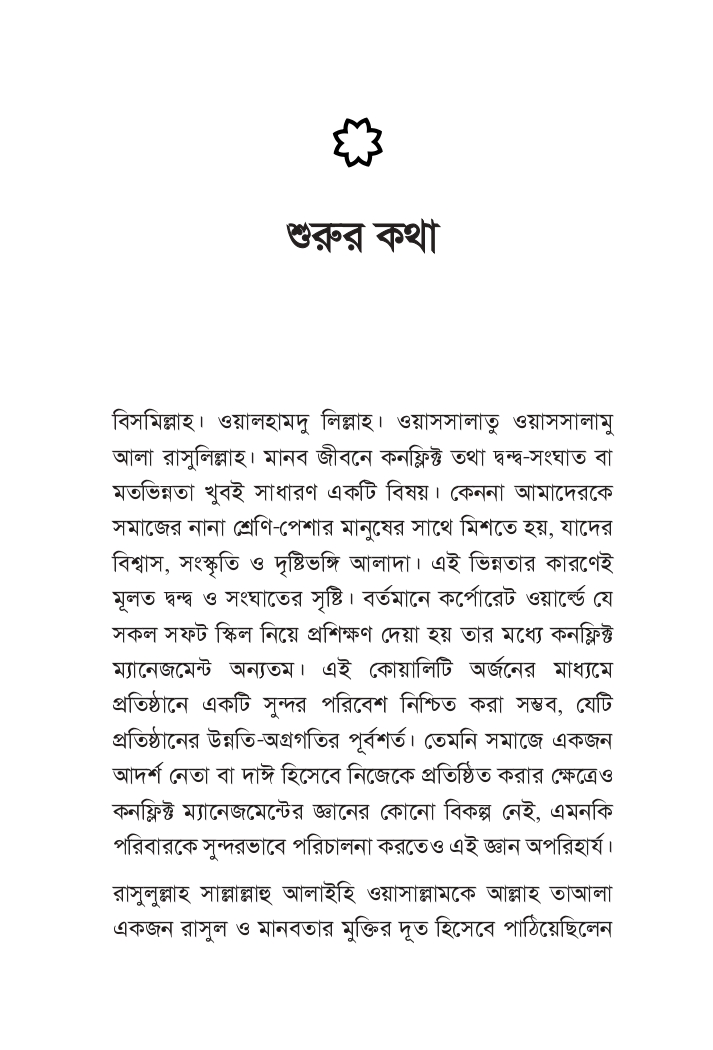 শুরুর কথা

বিসমিল্লাহ। ওয়ালহামদু লিল্লাহ। ওয়াসসালাতু ওয়াসসালামু আলা রাসুলিল্লাহ। মানব জীবনে কনফ্লিক্ট তথা দ্বন্দ্ব-সংঘাত বা মতভিন্নতা খুবই সাধারণ একটি বিষয়। কেননা আমাদেরকে সমাজের নানা শ্রেণি-পেশার মানুষের সাথে মিশতে হয়, যাদের বিশ্বাস, সংস্কৃতি ও দৃষ্টিভঙ্গি আলাদা। এই ভিন্নতার কারণেই মূলত দ্বন্দ্ব ও সংঘাতের সৃষ্টি। বর্তমানে কর্পোরেট ওয়ার্ল্ডে যে সকল সফট স্কিল নিয়ে প্রশিক্ষণ দেয়া হয় তার মধ্যে কনফ্লিক্ট ম্যানেজমেন্ট অন্যতম। এই কোয়ালিটি অর্জনের মাধ্যমে প্রতিষ্ঠানে একটি সুন্দর পরিবেশ নিশ্চিত করা সম্ভব, যেটি প্রতিষ্ঠানের উন্নতি-অগ্রগতির পূর্বশর্ত। তেমনি সমাজে একজন আদর্শ নেতা বা দাঈ হিসেবে নিজেকে প্রতিষ্ঠিত করার ক্ষেত্রেও কনফ্লিক্ট ম্যানেজমেন্টের জ্ঞানের কোনো বিকল্প নেই, এমনকি পরিবারকে সুন্দরভাবে পরিচালনা করতেও এই জ্ঞান অপরিহার্য।

রাসুলুল্লাহ সাল্লাল্লাহু আলাইহি ওয়াসাল্লামকে আল্লাহ তাআলা একজন রাসুল ও মানবতার মুক্তির দূত হিসেবে পাঠিয়েছিলেন